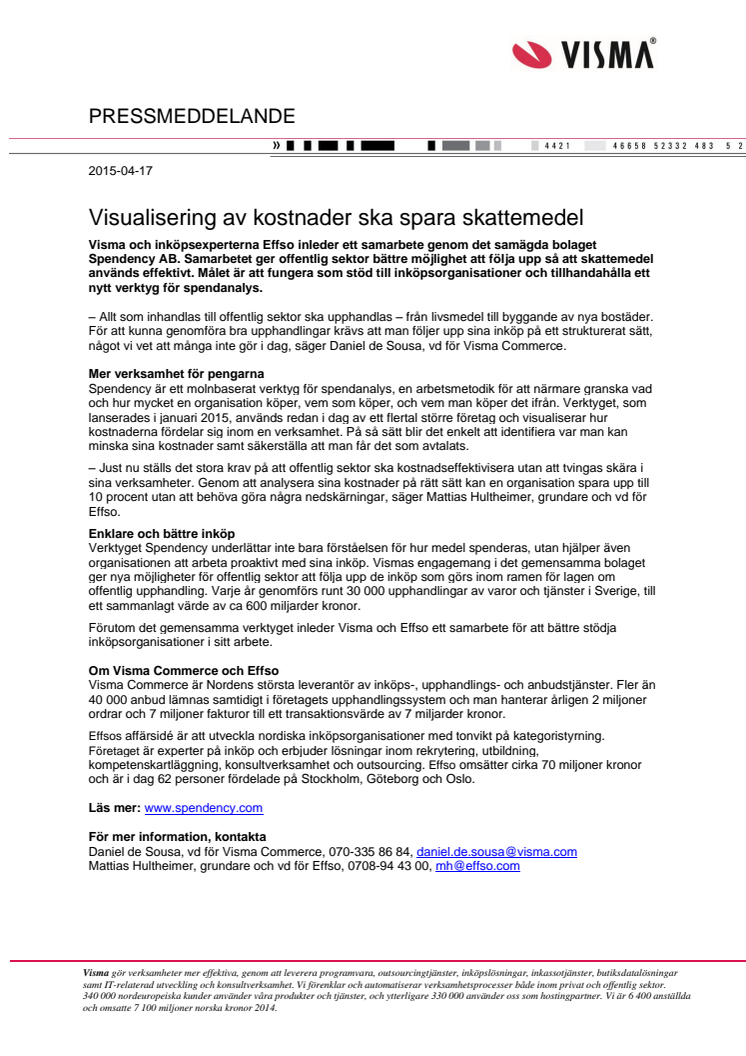 VISMA®

PRESSMEDDELANDE

» 4421 46658 52332 483 5 2

2015-04-17

Visualisering av kostnader ska spara skattemedel

Visma och inköpsexperterna Effso inleder ett samarbete genom det samägda bolaget Spendency AB. Samarbetet ger offentlig sektor bättre möjlighet att följa upp så att skattemedel används effektivt. Målet är att fungera som stöd till inköpsorganisationer och tillhandahålla ett nytt verktyg för spendanalys.

– Allt som inhandlas till offentlig sektor ska upphandlas – från livsmedel till byggande av nya bostäder. För att kunna genomföra bra upphandlingar krävs att man följer upp sina inköp på ett strukturerat sätt, något vi vet att många inte gör i dag, säger Daniel de Sousa, vd för Visma Commerce.

Mer verksamhet för pengarna
Spendency är ett molnbaserat verktyg för spendanalys, en arbetsmetodik för att närmare granska vad och hur mycket en organisation köper, vem som köper, och vem man köper det ifrån. Verktyget, som lanserades i januari 2015, används redan i dag av ett flertal större företag och visualiserar hur kostnaderna fördelar sig inom en verksamhet. På så sätt blir det enkelt att identifiera var man kan minska sina kostnader samt säkerställa att man får det som avtalats.

– Just nu ställs det stora krav på att offentlig sektor ska kostnadseffektivisera utan att tvingas skära i sina verksamheter. Genom att analysera sina kostnader på rätt sätt kan en organisation spara upp till 10 procent utan att behöva göra några nedskärningar, säger Mattias Hultheimer, grundare och vd för Effso.

Enklare och bättre inköp
Verktyget Spendency underlättar inte bara förståelsen för hur medel spenderas, utan hjälper även organisationen att arbeta proaktivt med sina inköp. Vismas engagemang i det gemensamma bolaget ger nya möjligheter för offentlig sektor att följa upp de inköp som görs inom ramen för lagen om offentlig upphandling. Varje år genomförs runt 30 000 upphandlingar av varor och tjänster i Sverige, till ett sammanlagt värde av ca 600 miljarder kronor.

Förutom det gemensamma verktyget inleder Visma och Effso ett samarbete för att bättre stödja inköpsorganisationer i sitt arbete.

Om Visma Commerce och Effso
Visma Commerce är Nordens största leverantör av inköps-, upphandlings- och anbudstjänster. Fler än 40 000 anbud lämnas samtidigt i företagets upphandlingssystem och man hanterar årligen 2 miljoner ordrar och 7 miljoner fakturor till ett transaktionsvärde av 7 miljarder kronor.

Effsos affärsidé är att utveckla nordiska inköpsorganisationer med tonvikt på kategoristyrning. Företaget är experter på inköp och erbjuder lösningar inom rekrytering, utbildning, kompetenskartläggning, konsultverksamhet och outsourcing. Effso omsätter cirka 70 miljoner kronor och är i dag 62 personer fördelade på Stockholm, Göteborg och Oslo.

Läs mer: www.spendency.com

För mer information, kontakta
Daniel de Sousa, vd för Visma Commerce, 070-335 86 84, daniel.de.sousa@visma.com
Mattias Hultheimer, grundare och vd för Effso, 0708-94 43 00, mh@effso.com

Visma gör verksamheter mer effektiva, genom att leverera programvara, outsourcingtjänster, inköpslösningar, inkassotjänster, butiksdatalösningar samt IT-relaterad utveckling och konsultverksamhet. Vi förenklar och automatiserar verksamhetsprocesser både inom privat och offentlig sektor. 340 000 nordeuropeiska kunder använder våra produkter och tjänster, och ytterligare 330 000 använder oss som hostingpartner. Vi är 6 400 anställda och omsatte 7 100 miljoner norska kronor 2014.